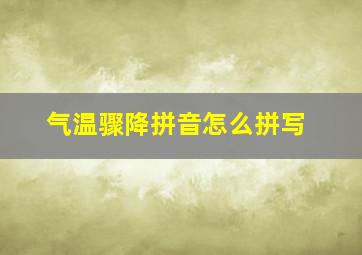 气温骤降拼音怎么拼写